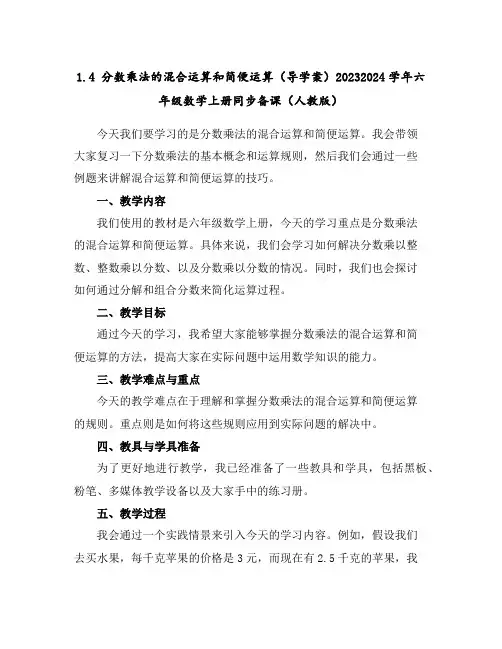 1.4 分数乘法的混合运算和简便运算（导学案）20232024 学年六年级数学上册同步备课（人教版）

今天我们要学习的是分数乘法的混合运算和简便运算。我会带领大家复习一下分数乘法的基本概念和运算规则，然后我们会通过一些例题来讲解混合运算和简便运算的技巧。

一、教学内容

我们使用的教材是六年级数学上册，今天的学习重点是分数乘法的混合运算和简便运算。具体来说，我们会学习如何解决分数乘以整数、整数乘以分数、以及分数乘以分数的情况。同时，我们也会探讨如何通过分解和组合分数来简化运算过程。

二、教学目标

通过今天的学习，我希望大家能够掌握分数乘法的混合运算和简便运算的方法，提高大家在实际问题中运用数学知识的能力。

三、教学难点与重点

今天的教学难点在于理解和掌握分数乘法的混合运算和简便运算的规则。重点则是如何将这些规则应用到实际问题的解决中。

四、教具与学具准备

为了更好地进行教学，我已经准备了一些教具和学具，包括黑板、粉笔、多媒体教学设备以及大家手中的练习册。

五、教学过程

我会通过一个实践情景来引入今天的学习内容。例如，假设我们去买水果，每千克苹果的价格是 3 元，而现在有 2.5 千克的苹果，我